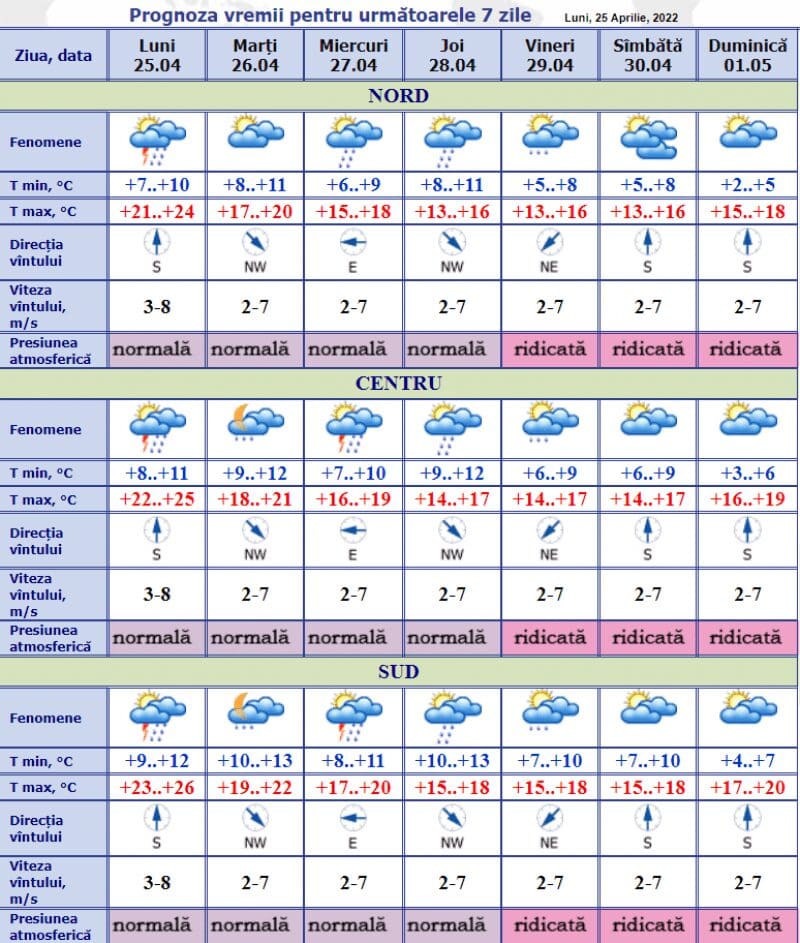 Prognoza vremii pentru următoarele 7 zile Luni, 25 Aprilie, 2022

| Ziua, data | Luni 25.04 | Marți 26.04 | Miercuri 27.04 | Joi 28.04 | Vineri 29.04 | Sîmbătă 30.04 | Duminică 01.05 |
|---|---|---|---|---|---|---|---|
| NORD | | | | | | | |
| Fenomene | | | | | | | |
| T min, °C | +7..+10 | +8..+11 | +6..+9 | +8..+11 | +5..+8 | +5..+8 | +2..+5 |
| T max, °C | +21..+24 | +17..+20 | +15..+18 | +13..+16 | +13..+16 | +13..+16 | +15..+18 |
| Direcția vîntului | S | NW | E | NW | NE | S | S |
| Viteza vîntului, m/s | 3-8 | 2-7 | 2-7 | 2-7 | 2-7 | 2-7 | 2-7 |
| Presiunea atmosferică | normală | normală | normală | normală | ridicată | ridicată | ridicată |
| CENTRU | | | | | | | |
| Fenomene | | | | | | | |
| T min, °C | +8..+11 | +9..+12 | +7..+10 | +9..+12 | +6..+9 | +6..+9 | +3..+6 |
| T max, °C | +22..+25 | +18..+21 | +16..+19 | +14..+17 | +14..+17 | +14..+17 | +16..+19 |
| Direcția vîntului | S | NW | E | NW | NE | S | S |
| Viteza vîntului, m/s | 3-8 | 2-7 | 2-7 | 2-7 | 2-7 | 2-7 | 2-7 |
| Presiunea atmosferică | normală | normală | normală | normală | ridicată | ridicată | ridicată |
| SUD | | | | | | | |
| Fenomene | | | | | | | |
| T min, °C | +9..+12 | +10..+13 | +8..+11 | +10..+13 | +7..+10 | +7..+10 | +4..+7 |
| T max, °C | +23..+26 | +19..+22 | +17..+20 | +15..+18 | +15..+18 | +15..+18 | +17..+20 |
| Direcția vîntului | S | NW | E | NW | NE | S | S |
| Viteza vîntului, m/s | 3-8 | 2-7 | 2-7 | 2-7 | 2-7 | 2-7 | 2-7 |
| Presiunea atmosferică | normală | normală | normală | normală | ridicată | ridicată | ridicată |